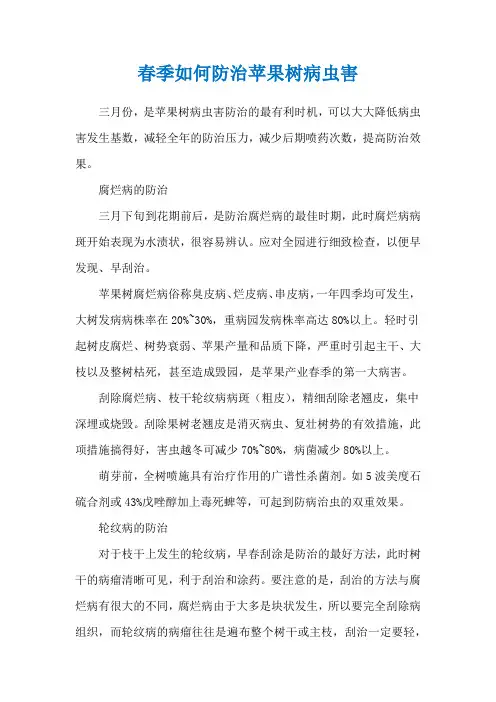 春季如何防治苹果树病虫害

三月份，是苹果树病虫害防治的最有利时机，可以大大降低病虫害发生基数，减轻全年的防治压力，减少后期喷药次数，提高防治效果。

腐烂病的防治

三月下旬到花期前后，是防治腐烂病的最佳时期，此时腐烂病病斑开始表现为水渍状，很容易辨认。应对全园进行细致检查，以便早发现、早刮治。

苹果树腐烂病俗称臭皮病、烂皮病、串皮病，一年四季均可发生，大树发病病株率在 20%~30%，重病园发病株率高达 80%以上。轻时引起树皮腐烂、树势衰弱、苹果产量和品质下降，严重时引起主干、大枝以及整树枯死，甚至造成毁园，是苹果产业春季的第一大病害。

刮除腐烂病、枝干轮纹病病斑（粗皮），精细刮除老翘皮，集中深埋或烧毁。刮除果树老翘皮是消灭病虫、复壮树势的有效措施，此项措施搞得好，害虫越冬可减少 70%~80%，病菌减少 80%以上。

萌芽前，全树喷施具有治疗作用的广谱性杀菌剂。如 5 波美度石硫合剂或 43%戊唑醇加上毒死蜱等，可起到防病治虫的双重效果。

轮纹病的防治

对于枝干上发生的轮纹病，早春刮涂是防治的最好方法，此时树干的病瘤清晰可见，利于刮治和涂药。要注意的是，刮治的方法与腐烂病有很大的不同，腐烂病由于大多是块状发生，所以要完全刮除病组织，而轮纹病的病瘤往往是遍布整个树干或主枝，刮治一定要轻，